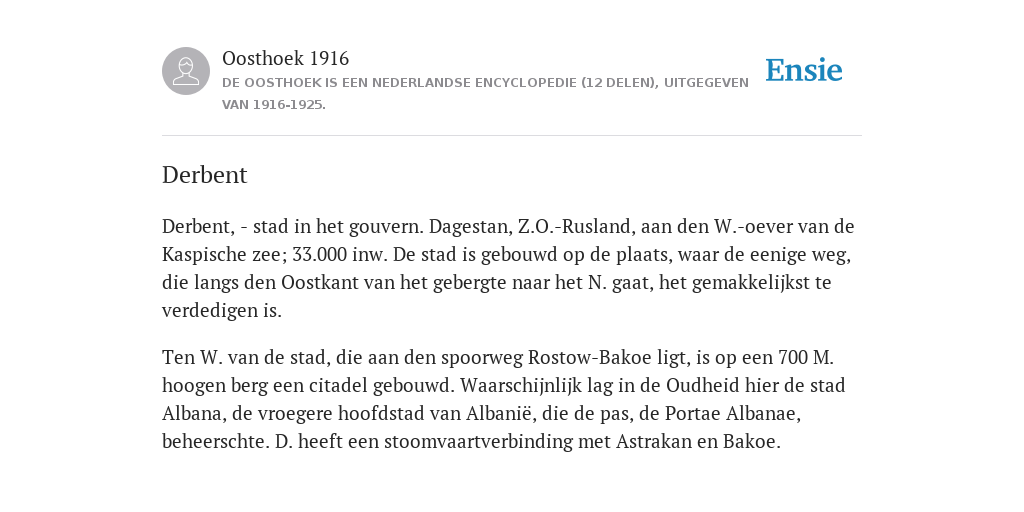 Oosthoek 1916
DE OOSTHOEK IS EEN NEDERLANDSE ENCYCLOPEDIE (12 DELEN), UITGEGEVEN VAN 1916-1925.

Ensie

Derbent

Derbent, - stad in het gouvern. Dagestan, Z.O.-Rusland, aan den W.-oever van de Kaspische zee; 33.000 inw. De stad is gebouwd op de plaats, waar de eenige weg, die langs den Oostkant van het gebergte naar het N. gaat, het gemakkelijkst te verdedigen is.

Ten W. van de stad, die aan den spoorweg Rostow-Bakoe ligt, is op een 700 M. hoogen berg een citadel gebouwd. Waarschijnlijk lag in de Oudheid hier de stad Albana, de vroegere hoofdstad van Albanië, die de pas, de Portae Albanae, beheerschte. D. heeft een stoomvaartverbinding met Astrakan en Bakoe.